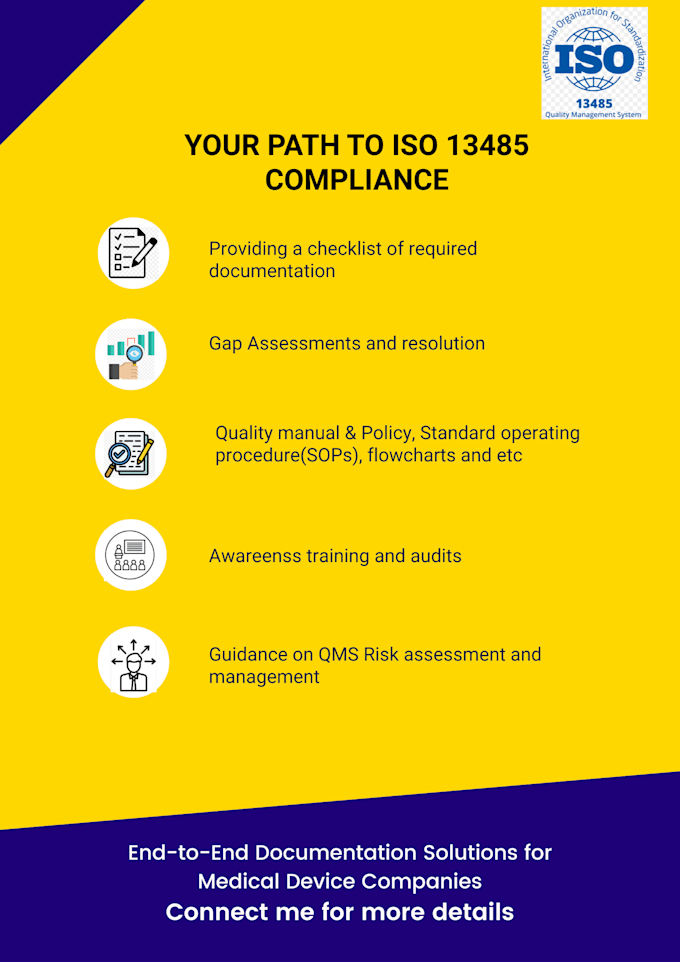 International Organization for Standardization
ISO
13485
Quality Management System

YOUR PATH TO ISO 13485 COMPLIANCE

Providing a checklist of required documentation

Gap Assessments and resolution

Quality manual & Policy, Standard operating procedure(SOPs), flowcharts and etc

Awareenss training and audits

Guidance on QMS Risk assessment and management

End-to-End Documentation Solutions for Medical Device Companies

Connect me for more details